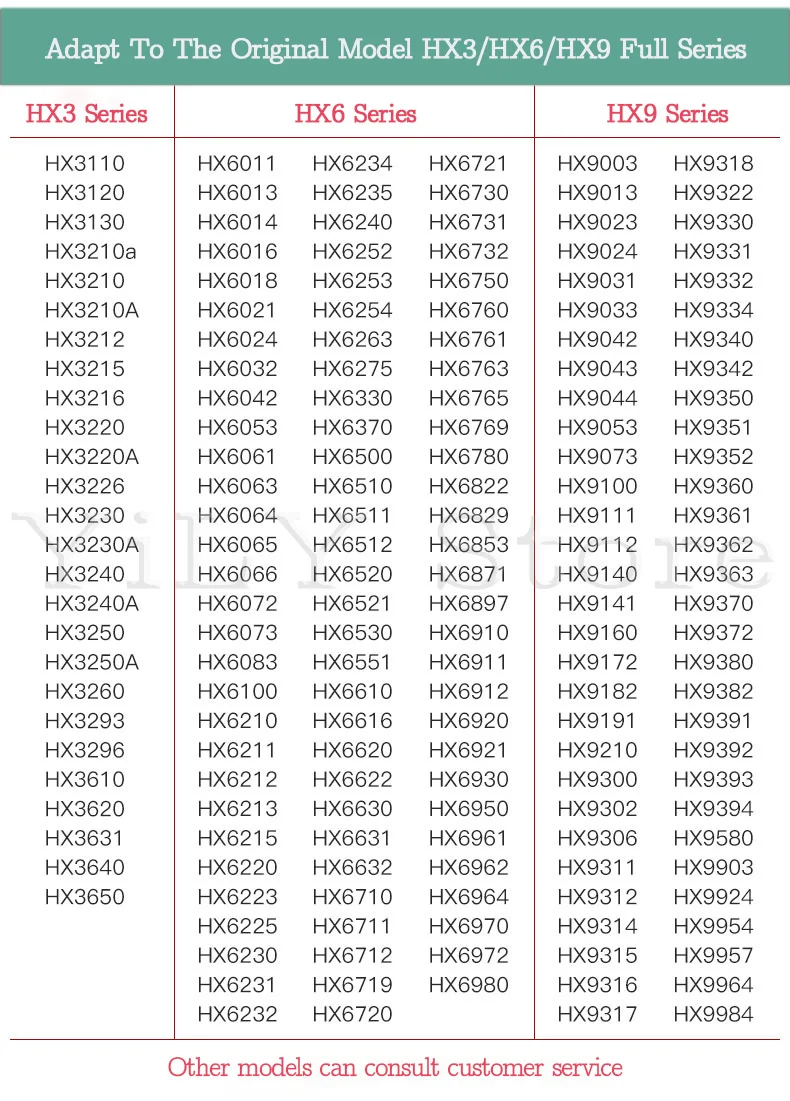 Adapt To The Original Model HX3/HX6/HX9 Full Series

HX3 Series

HX3110
HX3120
HX3130
HX3210a
HX3210
HX3210A
HX3212
HX3215
HX3216
HX3220
HX3220A
HX3226
HX3230
HX3230A
HX3240
HX3240A
HX3250
HX3250A
HX3260
HX3293
HX3296
HX3610
HX3620
HX3631
HX3640
HX3650

HX6 Series

HX6011
HX6013
HX6014
HX6016
HX6018
HX6021
HX6024
HX6032
HX6042
HX6053
HX6061
HX6063
HX6064
HX6065
HX6066
HX6072
HX6073
HX6083
HX6100
HX6210
HX6211
HX6212
HX6213
HX6215
HX6220
HX6223
HX6225
HX6230
HX6231
HX6232

HX6234
HX6235
HX6240
HX6252
HX6253
HX6254
HX6263
HX6275
HX6330
HX6370
HX6500
HX6510
HX6511
HX6512
HX6520
HX6521
HX6530
HX6551
HX6610
HX6616
HX6620
HX6622
HX6630
HX6631
HX6632
HX6710
HX6711
HX6712
HX6719
HX6720

HX6721
HX6730
HX6731
HX6732
HX6750
HX6760
HX6761
HX6763
HX6765
HX6769
HX6780
HX6822
HX6829
HX6853
HX6871
HX6897
HX6910
HX6911
HX6912
HX6920
HX6921
HX6930
HX6950
HX6961
HX6962
HX6964
HX6970
HX6972
HX6980

HX9 Series

HX9003
HX9013
HX9023
HX9024
HX9031
HX9033
HX9042
HX9043
HX9044
HX9053
HX9073
HX9100
HX9111
HX9112
HX9140
HX9141
HX9160
HX9172
HX9182
HX9191
HX9210
HX9300
HX9302
HX9306
HX9311
HX9312
HX9314
HX9315
HX9316
HX9317

HX9318
HX9322
HX9330
HX9331
HX9332
HX9334
HX9340
HX9342
HX9350
HX9351
HX9352
HX9360
HX9361
HX9362
HX9363
HX9370
HX9372
HX9380
HX9382
HX9391
HX9392
HX9393
HX9394
HX9580
HX9903
HX9924
HX9954
HX9957
HX9964
HX9984

Other models can consult customer service

YiLY Store